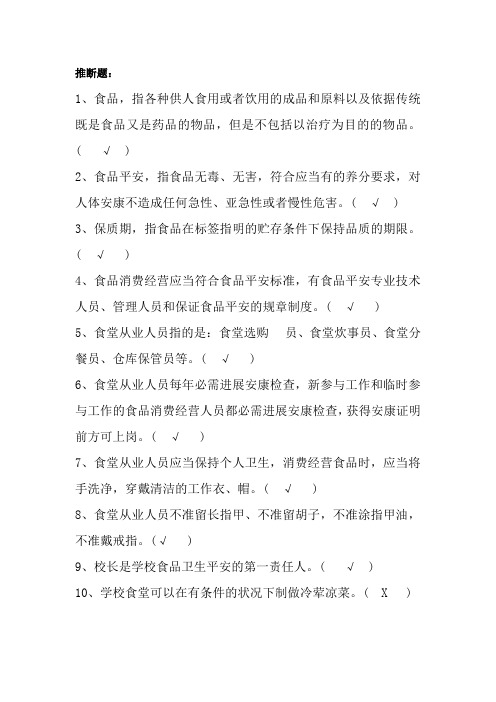 推断题：

1、食品，指各种供人食用或者饮用的成品和原料以及依据传统既是食品又是药品的物品，但是不包括以治疗为目的的物品。（ √ ）

2、食品平安，指食品无毒、无害，符合应当有的养分要求，对人体安康不造成任何急性、亚急性或者慢性危害。（ √ ）

3、保质期，指食品在标签指明的贮存条件下保持品质的期限。（ √ ）

4、食品消费经营应当符合食品平安标准，有食品平安专业技术人员、管理人员和保证食品平安的规章制度。（ √ ）

5、食堂从业人员指的是：食堂选购 员、食堂炊事员、食堂分餐员、仓库保管员等。（ √ ）

6、食堂从业人员每年必需进展安康检查，新参与工作和临时参与工作的食品消费经营人员都必需进展安康检查，获得安康证明前方可上岗。（ √ ）

7、食堂从业人员应当保持个人卫生，消费经营食品时，应当将手洗净，穿戴清洁的工作衣、帽。（ √ ）

8、食堂从业人员不准留长指甲、不准留胡子，不准涂指甲油，不准戴戒指。（√ ）

9、校长是学校食品卫生平安的第一责任人。（ √ ）

10、学校食堂可以在有条件的状况下制做冷荤凉菜。（ X ）